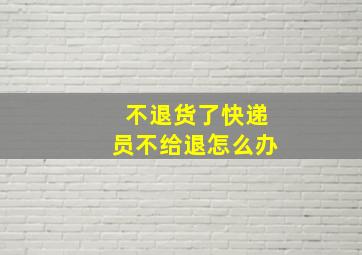 不退货了快递员不给退怎么办